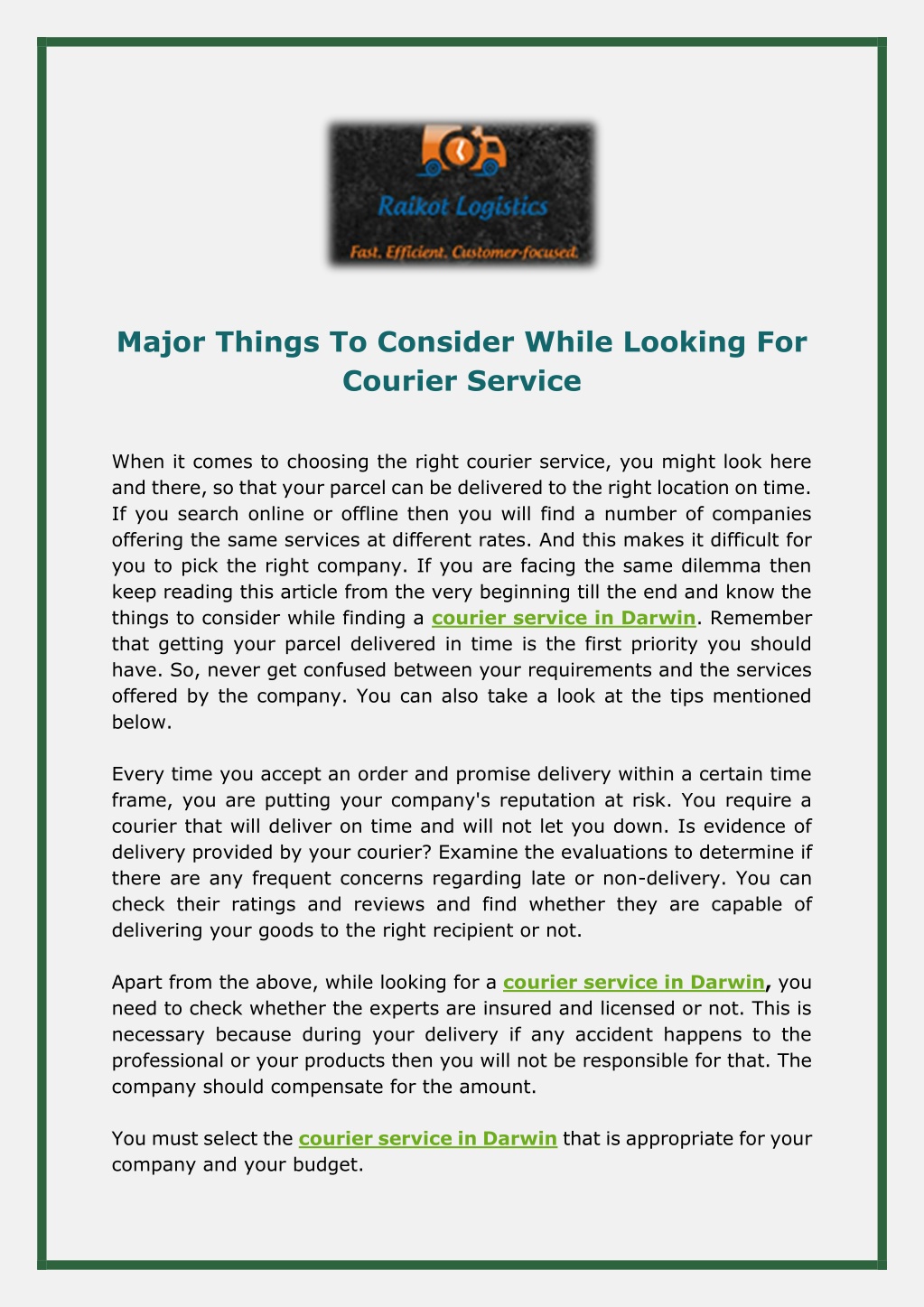 Raikot Logistics

Fast. Efficient. Customer-focused.

Major Things To Consider While Looking For Courier Service

When it comes to choosing the right courier service, you might look here and there, so that your parcel can be delivered to the right location on time. If you search online or offline then you will find a number of companies offering the same services at different rates. And this makes it difficult for you to pick the right company. If you are facing the same dilemma then keep reading this article from the very beginning till the end and know the things to consider while finding a courier service in Darwin. Remember that getting your parcel delivered in time is the first priority you should have. So, never get confused between your requirements and the services offered by the company. You can also take a look at the tips mentioned below.

Every time you accept an order and promise delivery within a certain time frame, you are putting your company's reputation at risk. You require a courier that will deliver on time and will not let you down. Is evidence of delivery provided by your courier? Examine the evaluations to determine if there are any frequent concerns regarding late or non-delivery. You can check their ratings and reviews and find whether they are capable of delivering your goods to the right recipient or not.

Apart from the above, while looking for a courier service in Darwin, you need to check whether the experts are insured and licensed or not. This is necessary because during your delivery if any accident happens to the professional or your products then you will not be responsible for that. The company should compensate for the amount.

You must select the courier service in Darwin that is appropriate for your company and your budget.